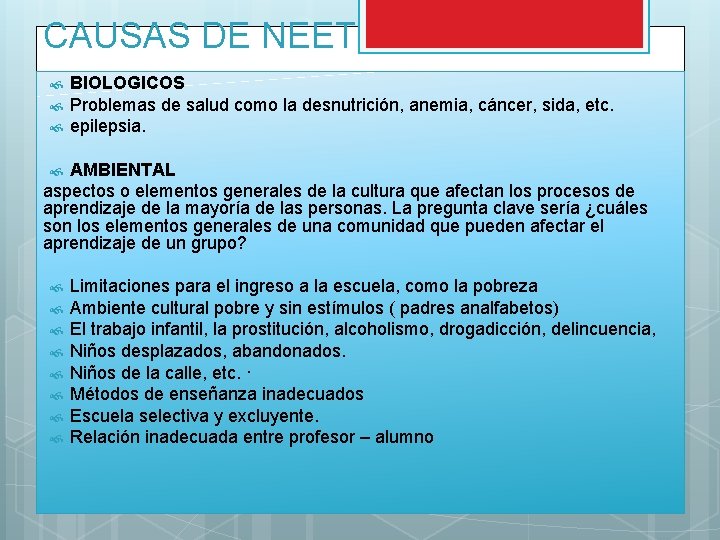 CAUSAS DE NEET

BIOLOGICOS
Problemas de salud como la desnutrición, anemia, cáncer, sida, etc.
epilepsia.

AMBIENTAL
aspectos o elementos generales de la cultura que afectan los procesos de aprendizaje de la mayoría de las personas. La pregunta clave sería ¿cuáles son los elementos generales de una comunidad que pueden afectar el aprendizaje de un grupo?

Limitaciones para el ingreso a la escuela, como la pobreza
Ambiente cultural pobre y sin estímulos ( padres analfabetos)
El trabajo infantil, la prostitución, alcoholismo, drogadicción, delincuencia,
Niños desplazados, abandonados.
Niños de la calle, etc. ·
Métodos de enseñanza inadecuados
Escuela selectiva y excluyente.
Relación inadecuada entre profesor – alumno